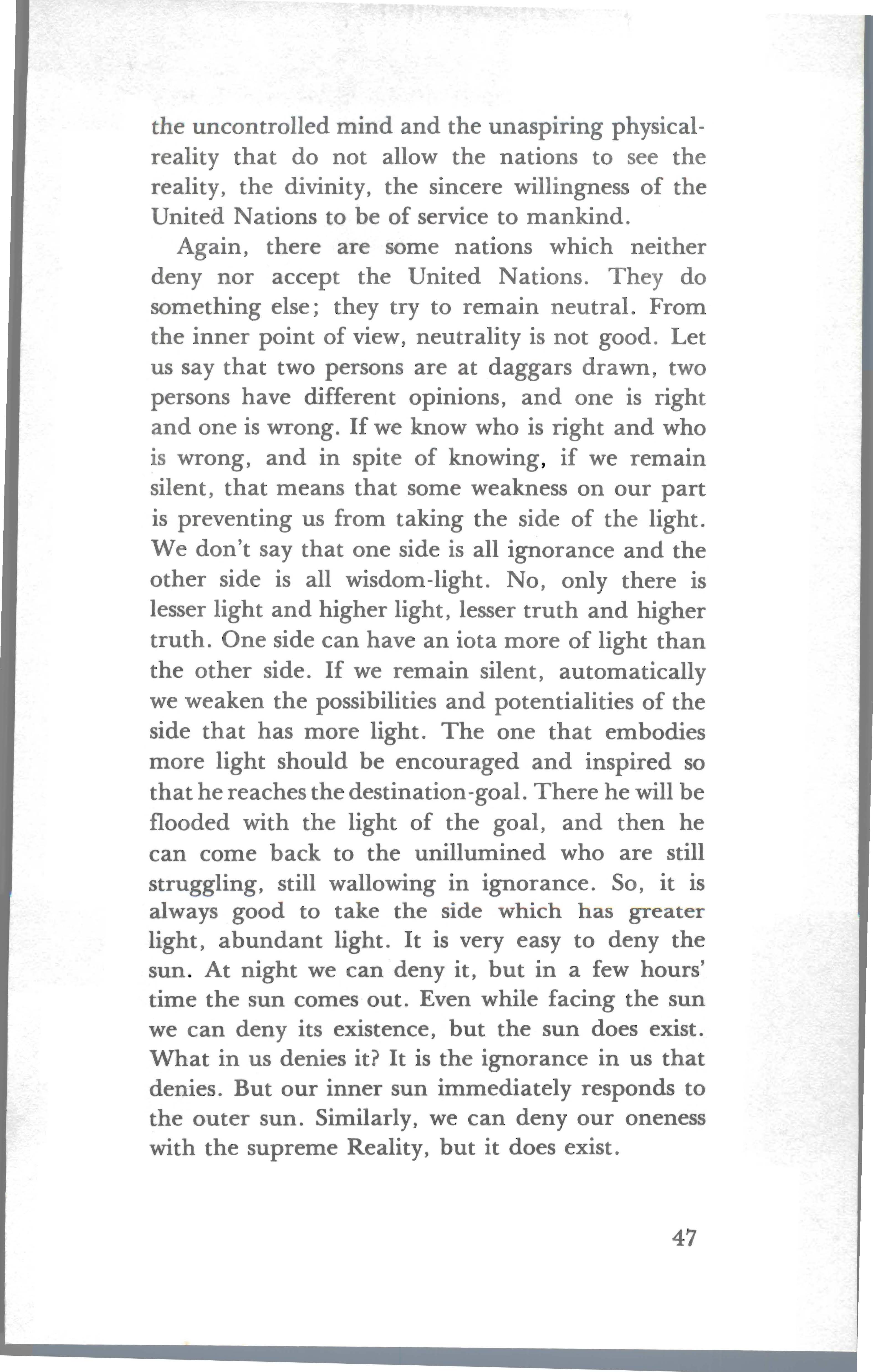 the uncontrolled mind and the unaspiring physical-reality that do not allow the nations to see the reality, the divinity, the sincere willingness of the United Nations to be of service to mankind.

Again, there are some nations which neither deny nor accept the United Nations. They do something else; they try to remain neutral. From the inner point of view, neutrality is not good. Let us say that two persons are at daggars drawn, two persons have different opinions, and one is right and one is wrong. If we know who is right and who is wrong, and in spite of knowing, if we remain silent, that means that some weakness on our part is preventing us from taking the side of the light. We don't say that one side is all ignorance and the other side is all wisdom-light. No, only there is lesser light and higher light, lesser truth and higher truth. One side can have an iota more of light than the other side. If we remain silent, automatically we weaken the possibilities and potentialities of the side that has more light. The one that embodies more light should be encouraged and inspired so that he reaches the destination-goal. There he will be flooded with the light of the goal, and then he can come back to the unillumined who are still struggling, still wallowing in ignorance. So, it is always good to take the side which has greater light, abundant light. It is very easy to deny the sun. At night we can deny it, but in a few hours' time the sun comes out. Even while facing the sun we can deny its existence, but the sun does exist. What in us denies it? It is the ignorance in us that denies. But our inner sun immediately responds to the outer sun. Similarly, we can deny our oneness with the supreme Reality, but it does exist.

47